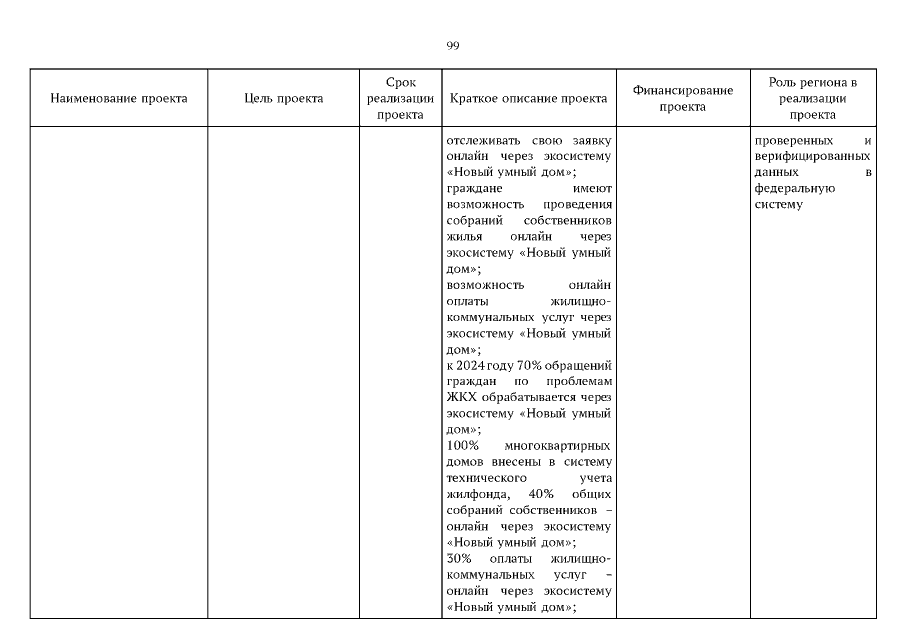 99

| Наименование проекта | Цель проекта | Срок реализации проекта | Краткое описание проекта | Финансирование проекта | Роль региона в реализации проекта |
|---|---|---|---|---|---|
| | | | отслеживать свою заявку онлайн через экосистему «Новый умный дом»; граждане имеют возможность проведения собраний собственников жилья онлайн через экосистему «Новый умный дом»; возможность онлайн оплаты жилищно-коммунальных услуг через экосистему «Новый умный дом»; к 2024 году 70% обращений граждан по проблемам ЖКХ обрабатывается через экосистему «Новый умный дом»; 100% многоквартирных домов внесены в систему технического учета жилфонда, 40% общих собраний собственников – онлайн через экосистему «Новый умный дом»; 30% оплаты жилищно-коммунальных услуг – онлайн через экосистему «Новый умный дом»; | | проверенных и верифицированных данных в федеральную систему |